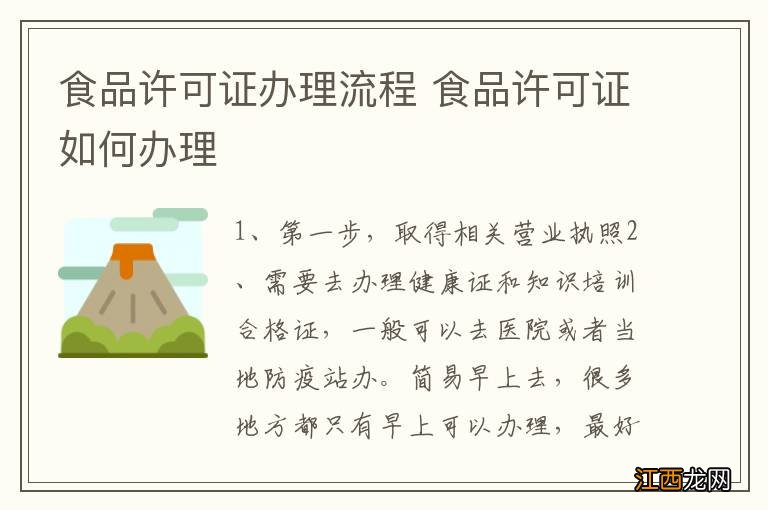 食品许可证办理流程 食品许可证如何办理

1、第一步，取得相关营业执照2、需要去办理健康证和知识培训合格证，一般可以去医院或者当地防疫站办。简易早上去，很多地方都只有早上可以办理，最好

江西龙网